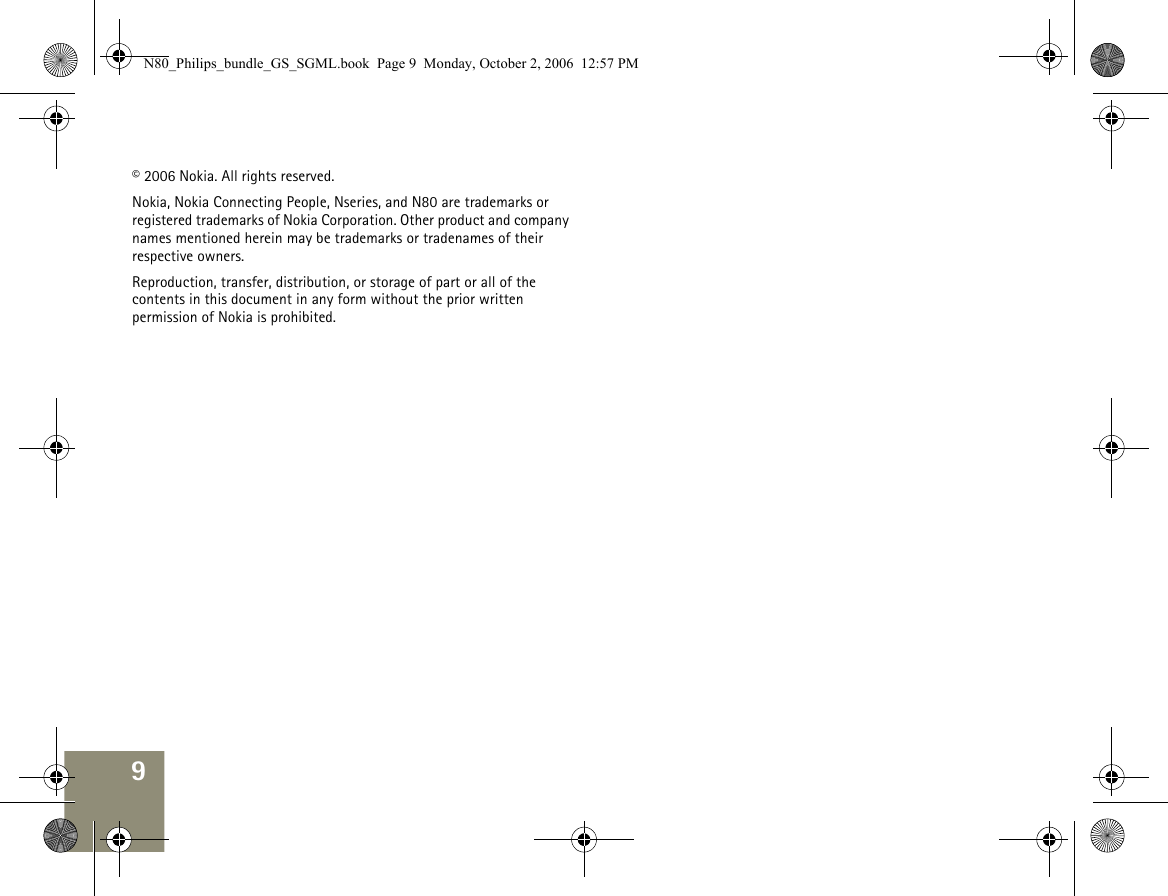 N80_Philips_bundle_GS_SGML.book Page 9 Monday, October 2, 2006 12:57 PM

© 2006 Nokia. All rights reserved.

Nokia, Nokia Connecting People, Nseries, and N80 are trademarks or registered trademarks of Nokia Corporation. Other product and company names mentioned herein may be trademarks or tradenames of their respective owners.

Reproduction, transfer, distribution, or storage of part or all of the contents in this document in any form without the prior written permission of Nokia is prohibited.

9